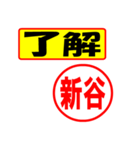 了解

新谷